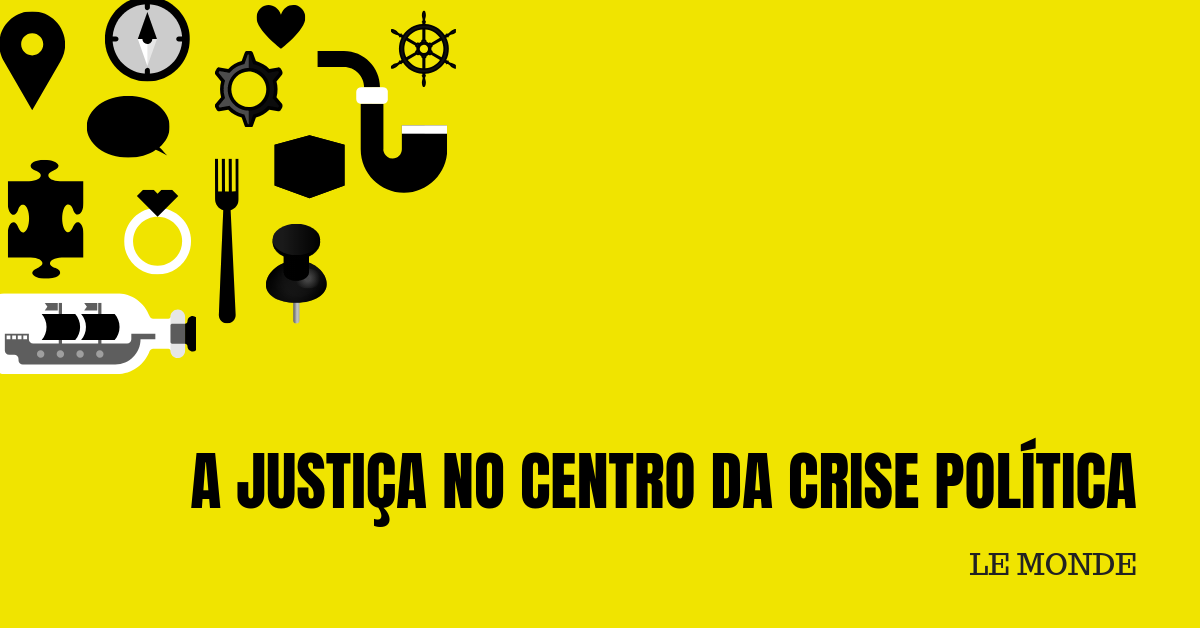 A JUSTIÇA NO CENTRO DA CRISE POLÍTICA

LE MONDE